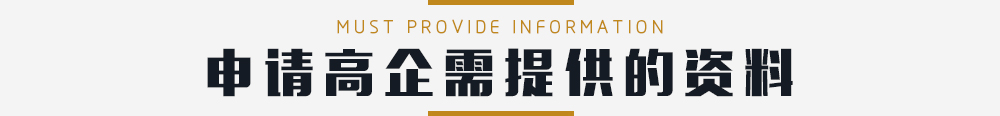 MUST PROVIDE INFORMATION

申请高企需提供的资料